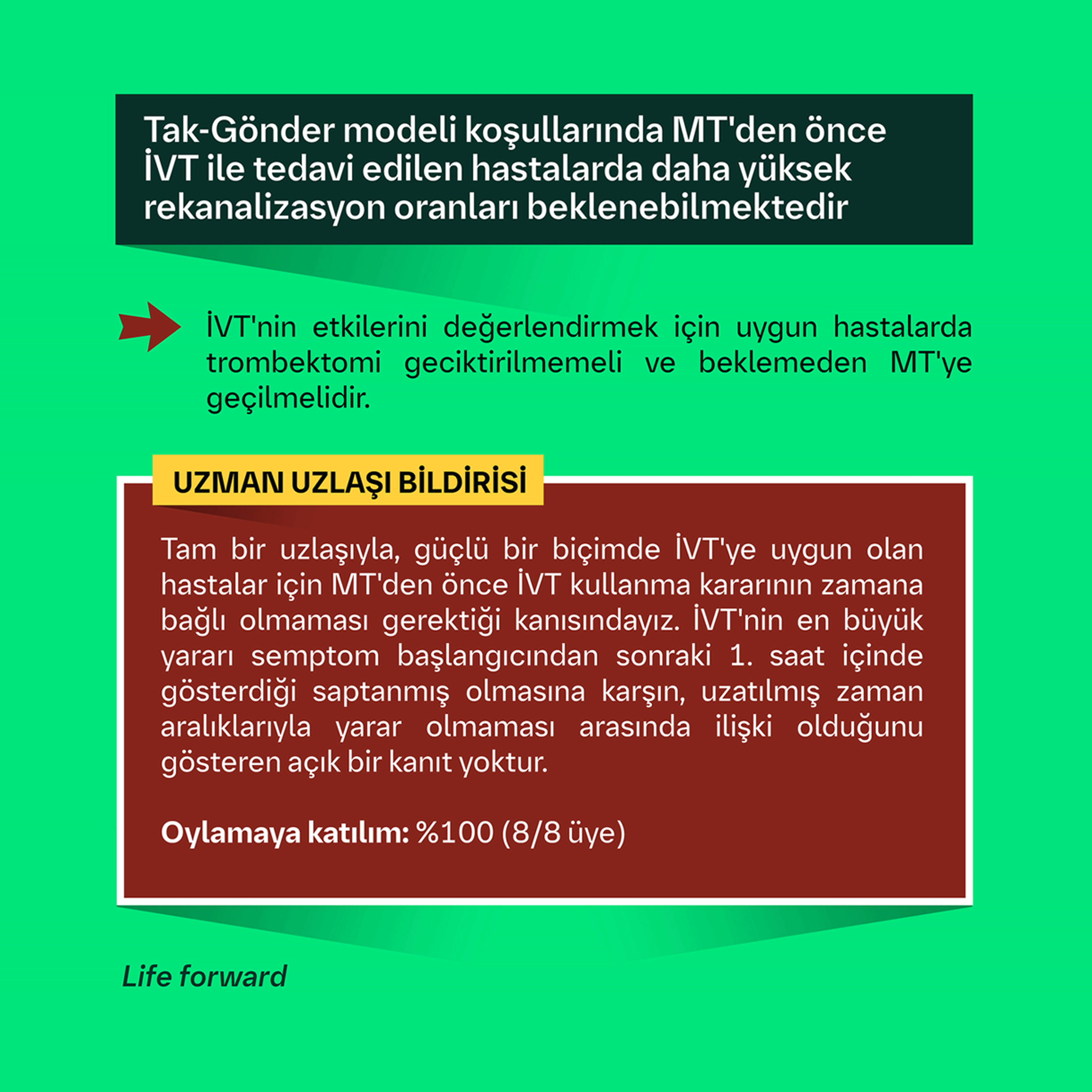 Tak-Gönder modeli koşullarında MT'den önce İVT ile tedavi edilen hastalarda daha yüksek rekanalizasyon oranları beklenebilmektedir

İVT'nin etkilerini değerlendirmek için uygun hastalarda trombektomi geciktirilmemeli ve beklemeden MT'ye geçilmelidir.

UZMAN UZLAŞI BİLDİRİSİ

Tam bir uzlaşıyla, güçlü bir biçimde İVT'ye uygun olan hastalar için MT'den önce İVT kullanma kararının zamana bağlı olmaması gerektiği kanısındayız. İVT'nin en büyük yararı semptom başlangıcından sonraki 1. saat içinde gösterdiği saptanmış olmasına karşın, uzatılmış zaman aralıklarıyla yarar olmaması arasında ilişki olduğunu gösteren açık bir kanıt yoktur.

Oylamaya katılım: %100 (8/8 üye)

Life forward